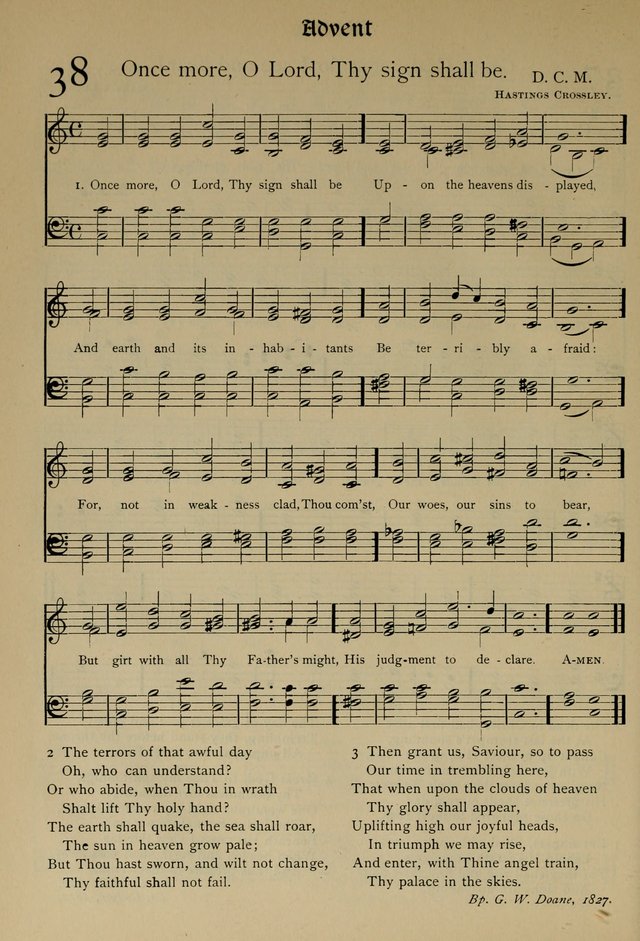 Advent

38 Once more, O Lord, Thy sign shall be. D. C. M.

Hastings Crossley.

1. Once more, O Lord, Thy sign shall be Up - on the heavens dis - played,

And earth and its in - hab - i - tants Be ter - ri - bly a - fraid:

For, not in weak - ness clad, Thou com'st, Our woes, our sins to bear,

But girt with all Thy Fa-ther's might, His judg-ment to de - clare. A-men.

2 The terrors of that awful day
Oh, who can understand?
Or who abide, when Thou in wrath
Shalt lift Thy holy hand?
The earth shall quake, the sea shall roar,
The sun in heaven grow pale;
But Thou hast sworn, and wilt not change,
Thy faithful shall not fail.

3 Then grant us, Saviour, so to pass
Our time in trembling here,
That when upon the clouds of heaven
Thy glory shall appear,
Uplifting high our joyful heads,
In triumph we may rise,
And enter, with Thine angel train,
Thy palace in the skies.

Bp. G. W. Doane, 1827.